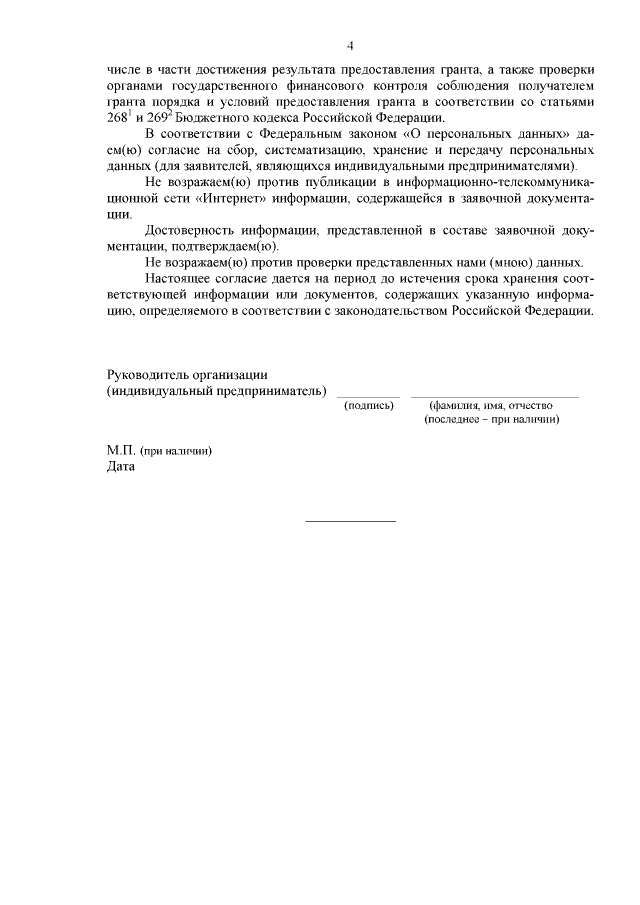 4

числе в части достижения результата предоставления гранта, а также проверки органами государственного финансового контроля соблюдения получателем гранта порядка и условий предоставления гранта в соответствии со статьями $268^1$ и $269^2$ Бюджетного кодекса Российской Федерации.

В соответствии с Федеральным законом «О персональных данных» даем(ю) согласие на сбор, систематизацию, хранение и передачу персональных данных (для заявителей, являющихся индивидуальными предпринимателями).

Не возражаем(ю) против публикации в информационно-телекоммуникационной сети «Интернет» информации, содержащейся в заявочной документации.

Достоверность информации, представленной в составе заявочной документации, подтверждаем(ю).

Не возражаем(ю) против проверки представленных нами (мною) данных.

Настоящее согласие дается на период до истечения срока хранения соответствующей информации или документов, содержащих указанную информацию, определяемого в соответствии с законодательством Российской Федерации.

Руководитель организации
(индивидуальный предприниматель)
(подпись)
(фамилия, имя, отчество (последнее – при наличии)

М.П. (при наличии)
Дата